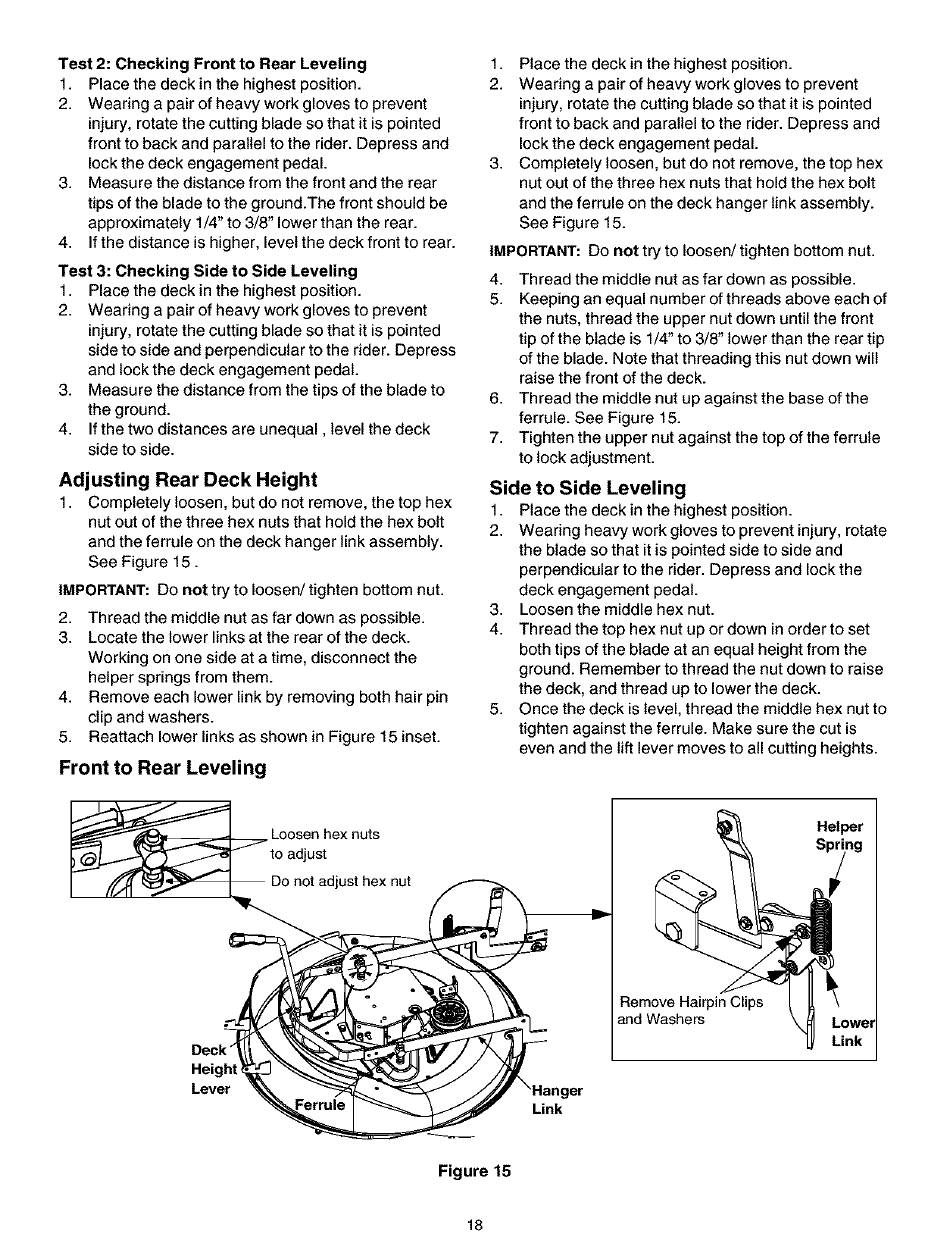 Test 2: Checking Front to Rear Leveling
1. Place the deck in the highest position.
2. Wearing a pair of heavy work gloves to prevent injury, rotate the cutting blade so that it is pointed front to back and parallel to the rider. Depress and lock the deck engagement pedal.
3. Measure the distance from the front and the rear tips of the blade to the ground.The front should be approximately 1/4" to 3/8" lower than the rear.
4. If the distance is higher, level the deck front to rear.

Test 3: Checking Side to Side Leveling
1. Place the deck in the highest position.
2. Wearing a pair of heavy work gloves to prevent injury, rotate the cutting blade so that it is pointed side to side and perpendicular to the rider. Depress and lock the deck engagement pedal.
3. Measure the distance from the tips of the blade to the ground.
4. If the two distances are unequal , level the deck side to side.

Adjusting Rear Deck Height
1. Completely loosen, but do not remove, the top hex nut out of the three hex nuts that hold the hex bolt and the ferrule on the deck hanger link assembly. See Figure 15 .

IMPORTANT: Do not try to loosen/ tighten bottom nut.

2. Thread the middle nut as far down as possible.
3. Locate the lower links at the rear of the deck. Working on one side at a time, disconnect the helper springs from them.
4. Remove each lower link by removing both hair pin clip and washers.
5. Reattach lower links as shown in Figure 15 inset.

Front to Rear Leveling

1. Place the deck in the highest position.
2. Wearing a pair of heavy work gloves to prevent injury, rotate the cutting blade so that it is pointed front to back and parallel to the rider. Depress and lock the deck engagement pedal.
3. Completely loosen, but do not remove, the top hex nut out of the three hex nuts that hold the hex bolt and the ferrule on the deck hanger link assembly. See Figure 15.

IMPORTANT: Do not try to loosen/ tighten bottom nut.

4. Thread the middle nut as far down as possible.
5. Keeping an equal number of threads above each of the nuts, thread the upper nut down until the front tip of the blade is 1/4" to 3/8" lower than the rear tip of the blade. Note that threading this nut down will raise the front of the deck.
6. Thread the middle nut up against the base of the ferrule. See Figure 15.
7. Tighten the upper nut against the top of the ferrule to lock adjustment.

Side to Side Leveling
1. Place the deck in the highest position.
2. Wearing heavy work gloves to prevent injury, rotate the blade so that it is pointed side to side and perpendicular to the rider. Depress and lock the deck engagement pedal.
3. Loosen the middle hex nut.
4. Thread the top hex nut up or down in order to set both tips of the blade at an equal height from the ground. Remember to thread the nut down to raise the deck, and thread up to lower the deck.
5. Once the deck is level, thread the middle hex nut to tighten against the ferrule. Make sure the cut is even and the lift lever moves to all cutting heights.

Loosen hex nuts to adjust
Do not adjust hex nut
Deck Height Lever
Ferrule
Hanger Link
Helper Spring
Remove Hairpin Clips and Washers
Lower Link

Figure 15

18